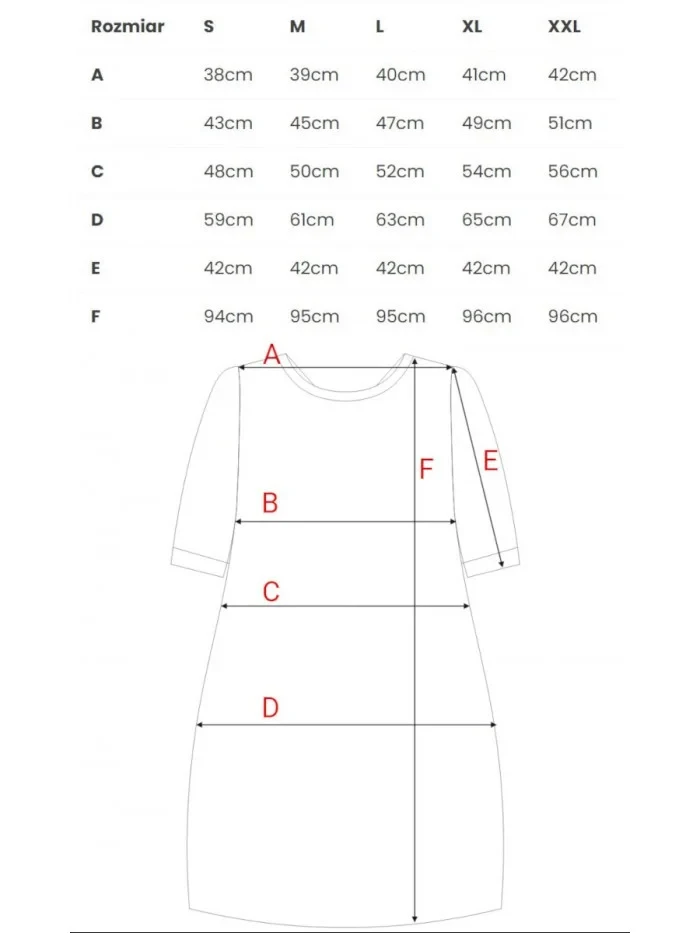 | Rozmiar | S | M | L | XL | XXL |
|---|---|---|---|---|---|
| A | 38cm | 39cm | 40cm | 41cm | 42cm |
| B | 43cm | 45cm | 47cm | 49cm | 51cm |
| C | 48cm | 50cm | 52cm | 54cm | 56cm |
| D | 59cm | 61cm | 63cm | 65cm | 67cm |
| E | 42cm | 42cm | 42cm | 42cm | 42cm |
| F | 94cm | 95cm | 95cm | 96cm | 96cm |

A

F

E

B

C

D